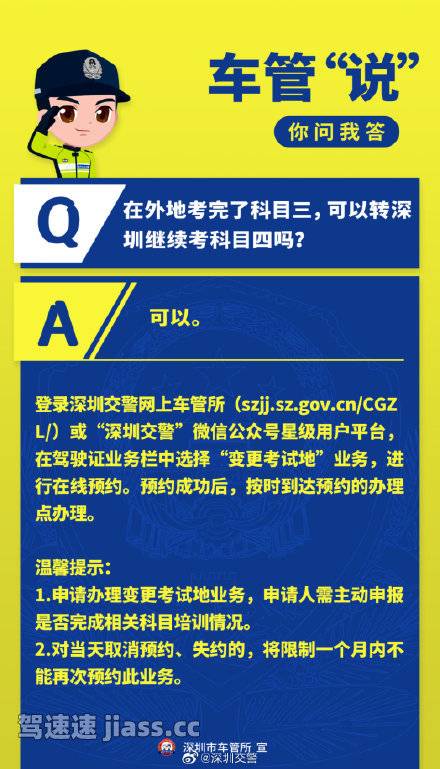 车管“说”

你问我答

Q

在外地考完了科目三，可以转深圳继续考科目四吗？

A

可以。

登录深圳交警网上车管所（szjj.sz.gov.cn/CGZL/）或“深圳交警”微信公众号星级用户平台，在驾驶证业务栏中选择“变更考试地”业务，进行在线预约。预约成功后，按时到达预约的办理点办理。

温馨提示：
1.申请办理变更考试地业务，申请人需主动申报是否完成相关科目培训情况。
2.对当天取消预约、失约的，将限制一个月内不能再次预约此业务。

驾速速 jiass.cc

深圳市车管所 宣
@深圳交警